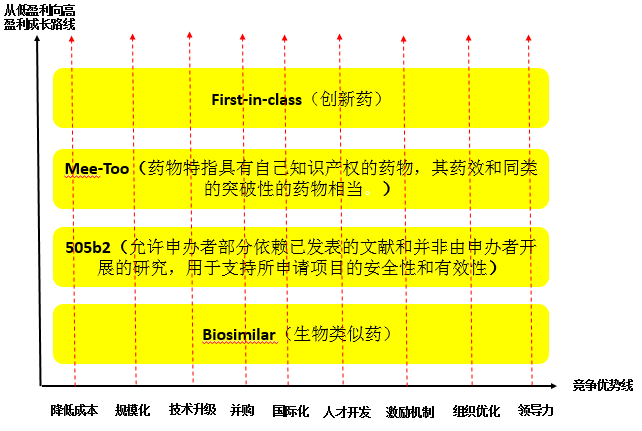 从低盈利向高盈利成长路线

First-in-class（创新药）

Mee-Too（药物特指具有自己知识产权的药物，其药效和同类的突破性的药物相当。）

505b2（允许申办者部分依赖已发表的文献和并非由申办者开展的研究，用于支持所申请项目的安全性和有效性）

Biosimilar（生物类似药）

竞争优势线

降低成本 规模化 技术升级 并购 国际化 人才开发 激励机制 组织优化 领导力